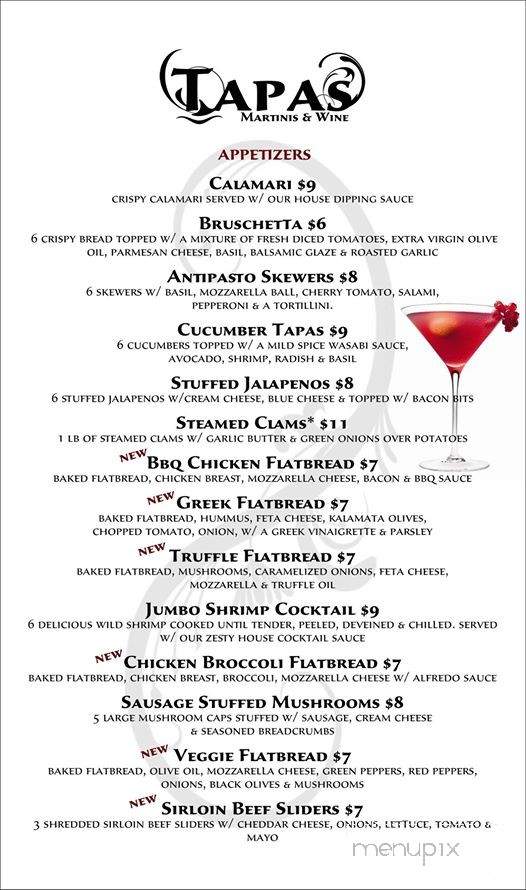 TAPAS
MARTINIS & WINE

APPETIZERS

CALAMARI $9
CRISPY CALAMARI SERVED W/ OUR HOUSE DIPPING SAUCE

BRUSCHETTA $6
6 CRISPY BREAD TOPPED W/ A MIXTURE OF FRESH DICED TOMATOES, EXTRA VIRGIN OLIVE OIL, PARMESAN CHEESE, BASIL, BALSAMIC GLAZE & ROASTED GARLIC

ANTIPASTO SKEWERS $8
6 SKEWERS W/ BASIL, MOZZARELLA BALL, CHERRY TOMATO, SALAMI, PEPPERONI & A TORTILLINI.

CUCUMBER TAPAS $9
6 CUCUMBERS TOPPED W/ A MILD SPICE WASABI SAUCE, AVOCADO, SHRIMP, RADISH & BASIL

STUFFED JALAPENOS $8
6 STUFFED JALAPENOS W/CREAM CHEESE, BLUE CHEESE & TOPPED W/ BACON BITS

STEAMED CLAMS* $11
1 LB OF STEAMED CLAMS W/ GARLIC BUTTER & GREEN ONIONS OVER POTATOES

NEW BBQ CHICKEN FLATBREAD $7
BAKED FLATBREAD, CHICKEN BREAST, MOZZARELLA CHEESE, BACON & BBQ SAUCE

NEW GREEK FLATBREAD $7
BAKED FLATBREAD, HUMMUS, FETA CHEESE, KALAMATA OLIVES, CHOPPED TOMATO, ONION, W/ A GREEK VINAIGRETTE & PARSLEY

NEW TRUFFLE FLATBREAD $7
BAKED FLATBREAD, MUSHROOMS, CARAMELIZED ONIONS, FETA CHEESE, MOZZARELLA & TRUFFLE OIL

JUMBO SHRIMP COCKTAIL $9
6 DELICIOUS WILD SHRIMP COOKED UNTIL TENDER, PEELED, DEVEINED & CHILLED. SERVED W/ OUR ZESTY HOUSE COCKTAIL SAUCE

NEW CHICKEN BROCCOLI FLATBREAD $7
BAKED FLATBREAD, CHICKEN BREAST, BROCCOLI, MOZZARELLA CHEESE W/ ALFREDO SAUCE

SAUSAGE STUFFED MUSHROOMS $8
5 LARGE MUSHROOM CAPS STUFFED W/ SAUSAGE, CREAM CHEESE & SEASONED BREADCRUMBS

NEW VEGGIE FLATBREAD $7
BAKED FLATBREAD, OLIVE OIL, MOZZARELLA CHEESE, GREEN PEPPERS, RED PEPPERS, ONIONS, BLACK OLIVES & MUSHROOMS

NEW SIRLOIN BEEF SLIDERS $7
3 SHREDDED SIRLOIN BEEF SLIDERS W/ CHEDDAR CHEESE, ONIONS, LETTUCE, TOMATO & MAYO

menupix